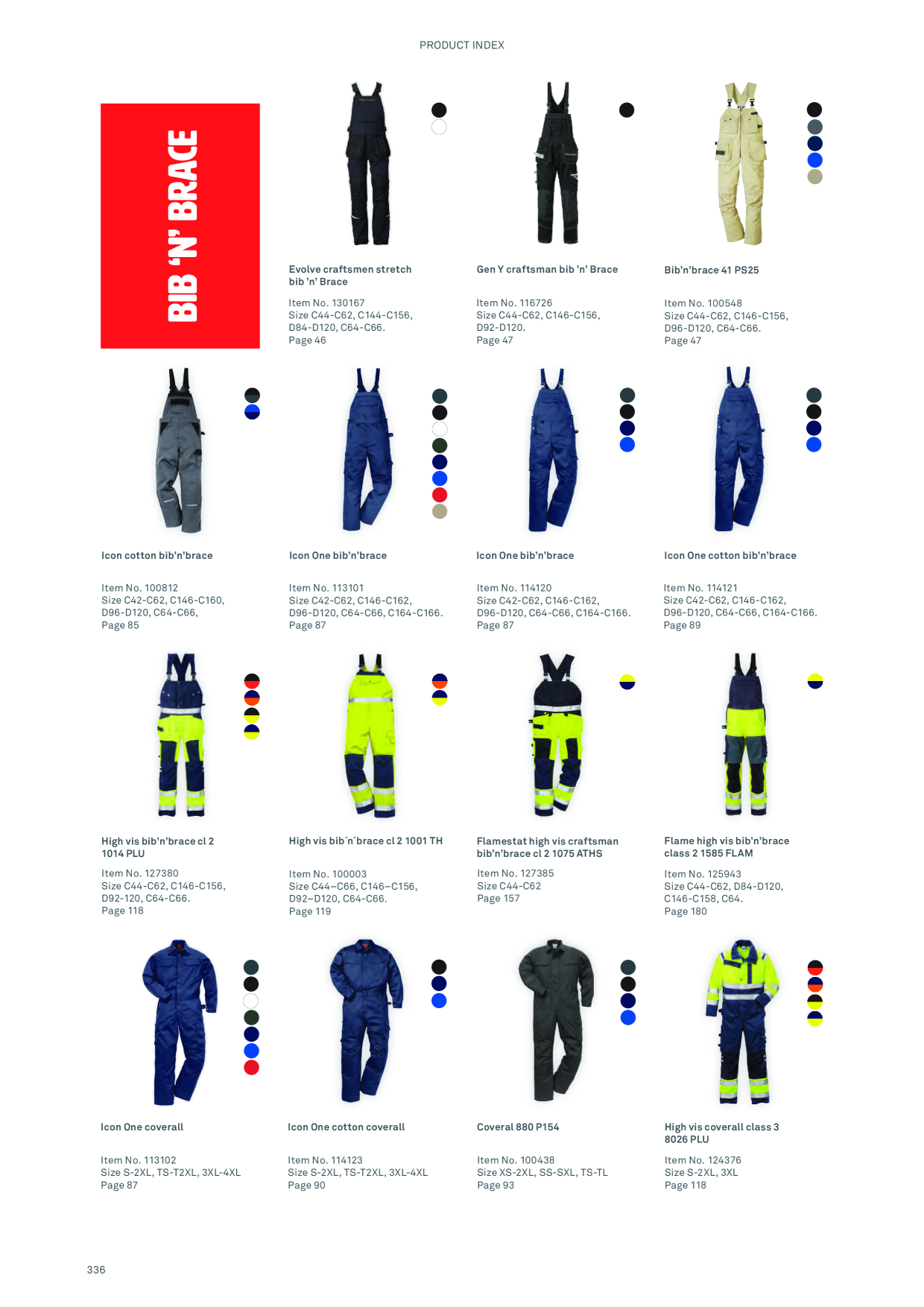 PRODUCT INDEX

BIB 'N' BRACE

Evolve craftsmen stretch bib 'n' Brace

Item No. 130167
Size C44-C62, C144-C156, D84-D120, C64-C66.
Page 46

Gen Y craftsman bib 'n' Brace

Item No. 116726
Size C44-C62, C146-C156, D92-D120.
Page 47

Bib'n'brace 41 PS25

Item No. 100548
Size C44-C62, C146-C156, D96-D120, C64-C66.
Page 47

Icon cotton bib'n'brace

Item No. 100812
Size C42-C62, C146-C160, D96-D120, C64-C66,
Page 85

Icon One bib'n'brace

Item No. 113101
Size C42-C62, C146-C162, D96-D120, C64-C66, C164-C166.
Page 87

Icon One bib'n'brace

Item No. 114120
Size C42-C62, C146-C162, D96-D120, C64-C66, C164-C166.
Page 87

Icon One cotton bib'n'brace

Item No. 114121
Size C42-C62, C146-C162, D96-D120, C64-C66, C164-C166.
Page 89

High vis bib'n'brace cl 2 1014 PLU

Item No. 127380
Size C44-C62, C146-C156, D92-120, C64-C66.
Page 118

High vis bib´n´brace cl 2 1001 TH

Item No. 100003
Size C44–C66, C146–C156, D92–D120, C64-C66.
Page 119

Flamestat high vis craftsman bib'n'brace cl 2 1075 ATHS

Item No. 127385
Size C44-C62
Page 157

Flame high vis bib'n'brace class 2 1585 FLAM

Item No. 125943
Size C44-C62, D84-D120, C146-C158, C64.
Page 180

Icon One coverall

Item No. 113102
Size S-2XL, TS-T2XL, 3XL-4XL
Page 87

Icon One cotton coverall

Item No. 114123
Size S-2XL, TS-T2XL, 3XL-4XL
Page 90

Coveral 880 P154

Item No. 100438
Size XS-2XL, SS-SXL, TS-TL
Page 93

High vis coverall class 3 8026 PLU

Item No. 124376
Size S-2XL, 3XL
Page 118

336